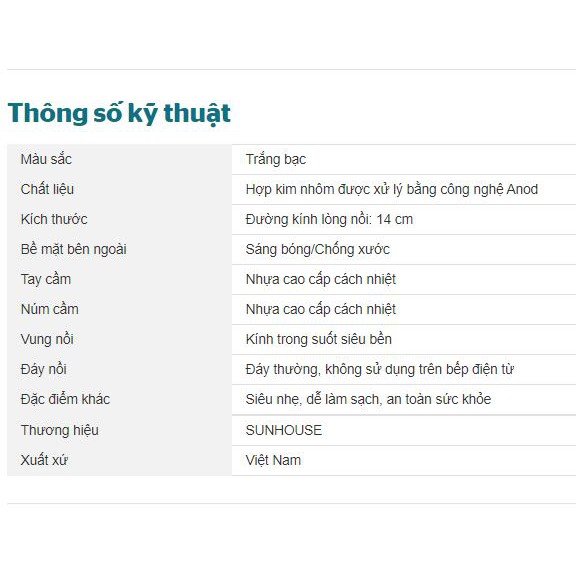 Thông số kỹ thuật

| | |
|---|---|
| Màu sắc | Trắng bạc |
| Chất liệu | Hợp kim nhôm được xử lý bằng công nghệ Anod |
| Kích thước | Đường kính lòng nồi: 14 cm |
| Bề mặt bên ngoài | Sáng bóng/Chống xước |
| Tay cầm | Nhựa cao cấp cách nhiệt |
| Núm cầm | Nhựa cao cấp cách nhiệt |
| Vung nồi | Kính trong suốt siêu bền |
| Đáy nồi | Đáy thường, không sử dụng trên bếp điện từ |
| Đặc điểm khác | Siêu nhẹ, dễ làm sạch, an toàn sức khỏe |
| Thương hiệu | SUNHOUSE |
| Xuất xứ | Việt Nam |